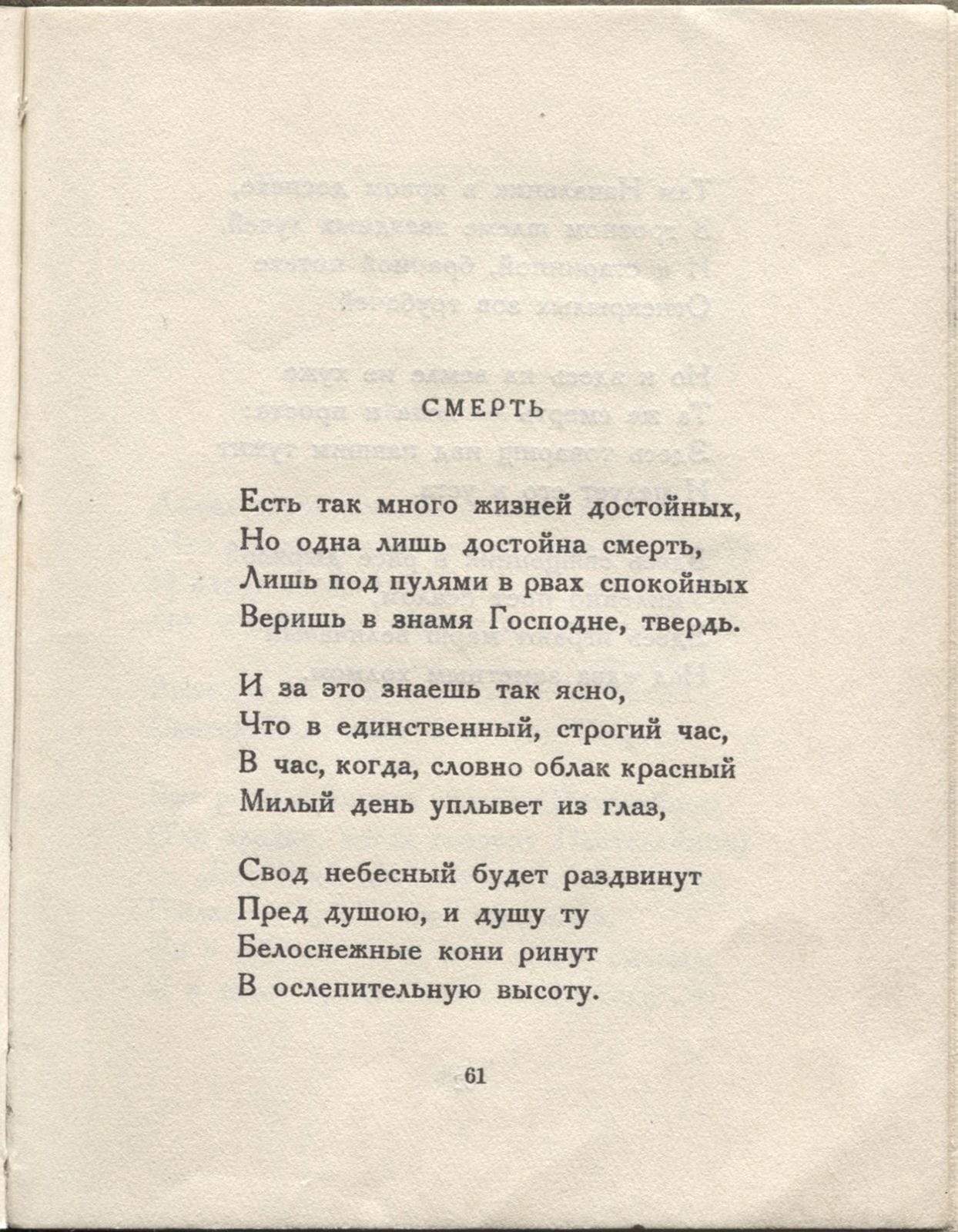 СМЕРТЬ

Есть так много жизней достойных,
Но одна лишь достойна смерть,
Лишь под пулями в рвах спокойных
Веришь в знамя Господне, твердь.

И за это знаешь так ясно,
Что в единственный, строгий час,
В час, когда, словно облак красный
Милый день уплывет из глаз,

Свод небесный будет раздвинут
Пред душою, и душу ту
Белоснежные кони ринут
В ослепительную высоту.

61